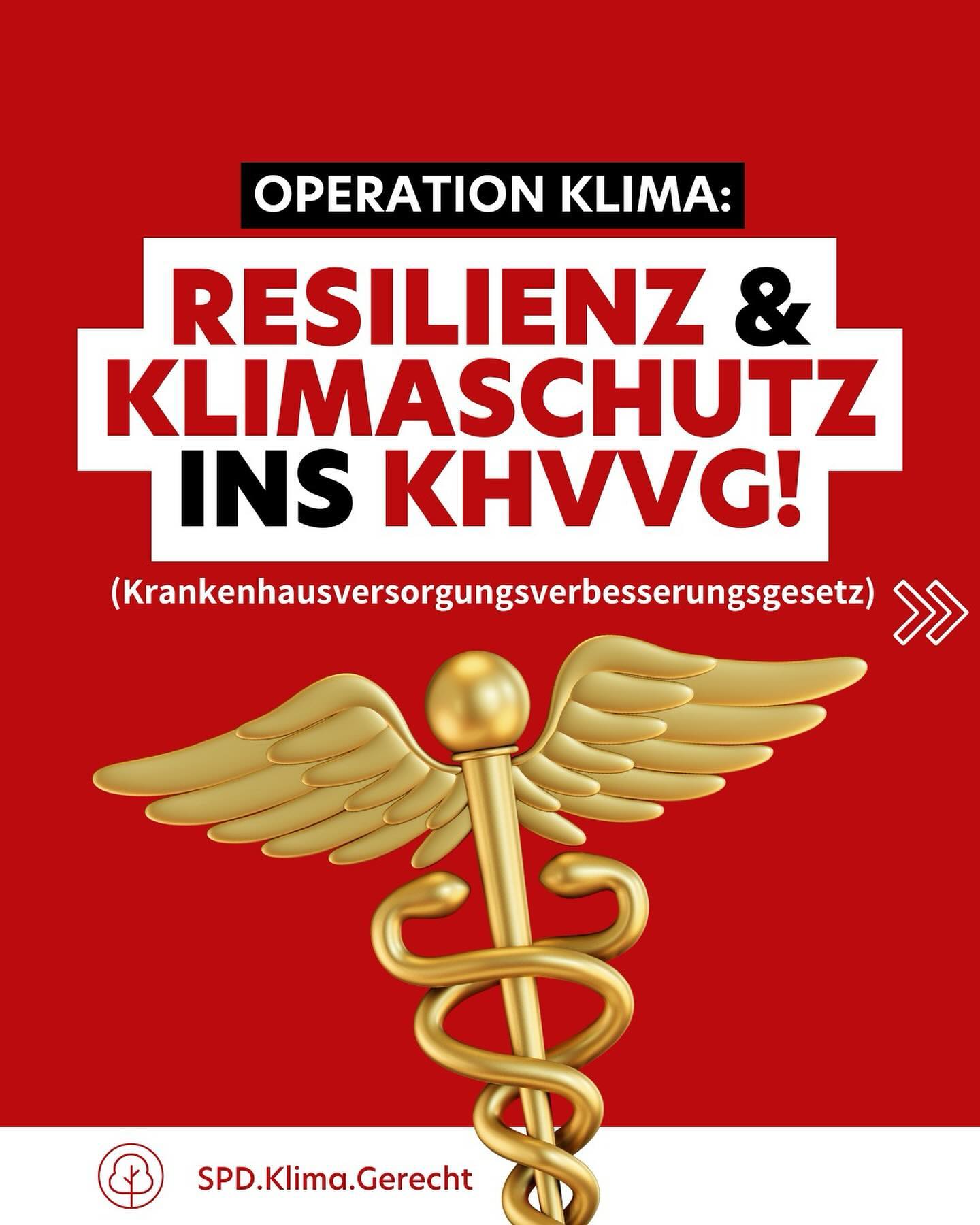 OPERATION KLIMA:

RESILIENZ & KLIMASCHUTZ INS KHVVG!

(Krankenhausversorgungsverbesserungsgesetz)

SPD.Klima.Gerecht